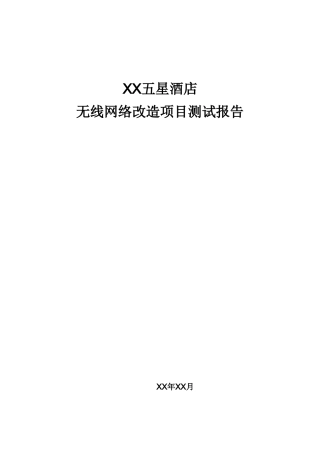 XX五星酒店
无线网络改造项目测试报告

XX年XX月